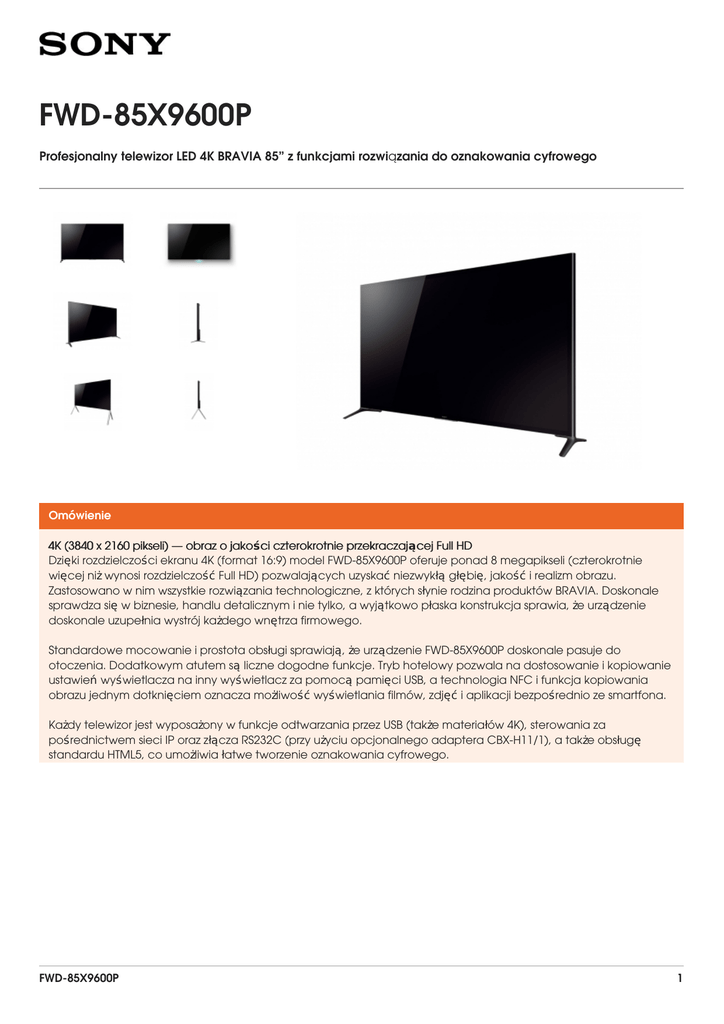 SONY

FWD-85X9600P

Profesjonalny telewizor LED 4K BRAVIA 85" z funkcjami rozwiązania do oznakowania cyfrowego

Omówienie

4K (3840 x 2160 pikseli) — obraz o jakości czterokrotnie przekraczającej Full HD
Dzięki rozdzielczości ekranu 4K (format 16:9) model FWD-85X9600P oferuje ponad 8 megapikseli (czterokrotnie więcej niż wynosi rozdzielczość Full HD) pozwalających uzyskać niezwykłą głębię, jakość i realizm obrazu. Zastosowano w nim wszystkie rozwiązania technologiczne, z których słynie rodzina produktów BRAVIA. Doskonale sprawdza się w biznesie, handlu detalicznym i nie tylko, a wyjątkowo płaska konstrukcja sprawia, że urządzenie doskonale uzupełnia wystrój każdego wnętrza firmowego.

Standardowe mocowanie i prostota obsługi sprawiają, że urządzenie FWD-85X9600P doskonale pasuje do otoczenia. Dodatkowym atutem są liczne dogodne funkcje. Tryb hotelowy pozwala na dostosowanie i kopiowanie ustawień wyświetlacza na inny wyświetlacz za pomocą pamięci USB, a technologia NFC i funkcja kopiowania obrazu jednym dotknięciem oznacza możliwość wyświetlania filmów, zdjęć i aplikacji bezpośrednio ze smartfona.

Każdy telewizor jest wyposażony w funkcje odtwarzania przez USB (także materiałów 4K), sterowania za pośrednictwem sieci IP oraz złącza RS232C (przy użyciu opcjonalnego adaptera CBX-H11/1), a także obsługę standardu HTML5, co umożliwia łatwe tworzenie oznakowania cyfrowego.

FWD-85X9600P 1